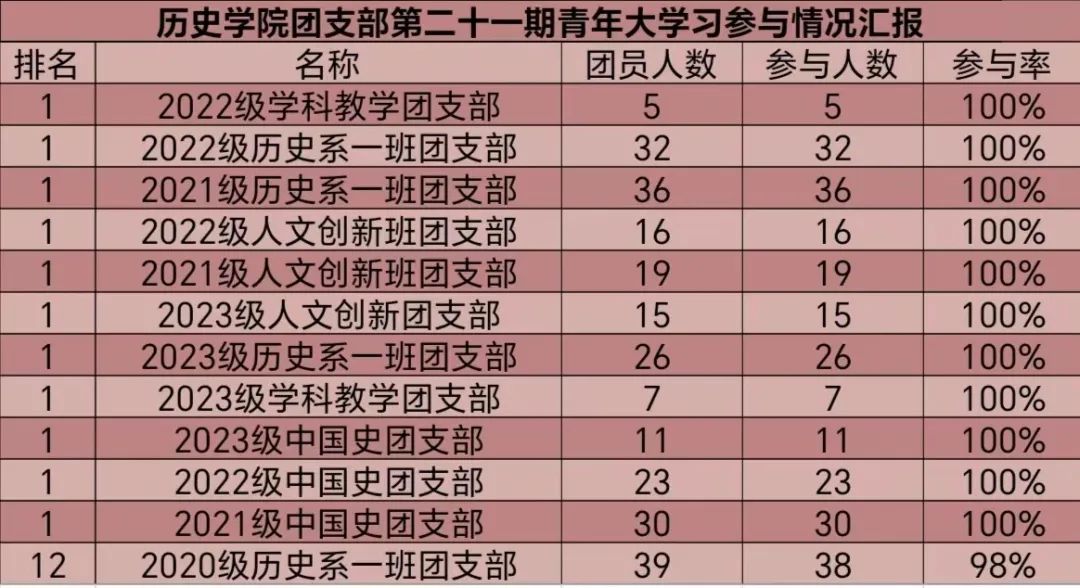 历史学院团支部第二十一期青年大学习参与情况汇报

| 排名 | 名称 | 团员人数 | 参与人数 | 参与率 |
|---|---|---|---|---|
| 1 | 2022级学科教学团支部 | 5 | 5 | 100% |
| 1 | 2022级历史系一班团支部 | 32 | 32 | 100% |
| 1 | 2021级历史系一班团支部 | 36 | 36 | 100% |
| 1 | 2022级人文创新班团支部 | 16 | 16 | 100% |
| 1 | 2021级人文创新班团支部 | 19 | 19 | 100% |
| 1 | 2023级人文创新团支部 | 15 | 15 | 100% |
| 1 | 2023级历史系一班团支部 | 26 | 26 | 100% |
| 1 | 2023级学科教学团支部 | 7 | 7 | 100% |
| 1 | 2023级中国史团支部 | 11 | 11 | 100% |
| 1 | 2022级中国史团支部 | 23 | 23 | 100% |
| 1 | 2021级中国史团支部 | 30 | 30 | 100% |
| 12 | 2020级历史系一班团支部 | 39 | 38 | 98% |